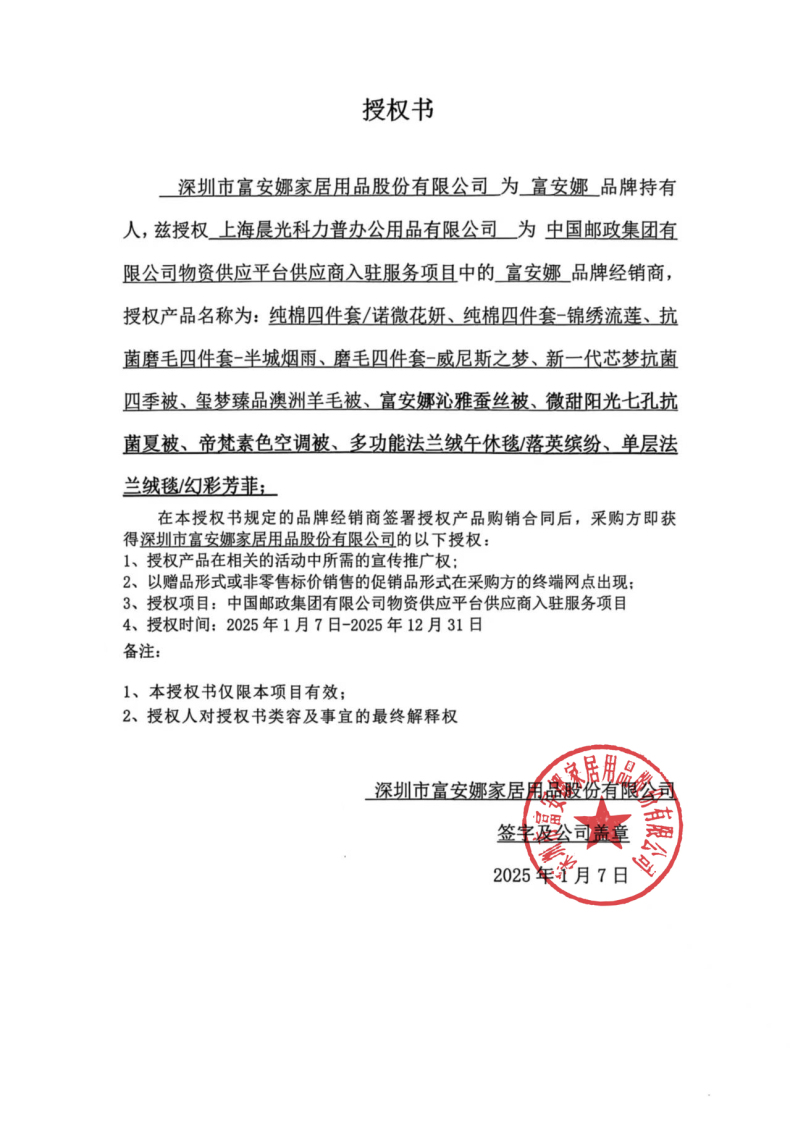 授权书

深圳市富安娜家居用品股份有限公司 为 富安娜 品牌持有人，兹授权 上海晨光科力普办公用品有限公司 为 中国邮政集团有限公司物资供应平台供应商入驻服务项目中的 富安娜 品牌经销商，授权产品名称为：纯棉四件套/诺微花妍、纯棉四件套-锦绣流莲、抗菌磨毛四件套-半城烟雨、磨毛四件套-威尼斯之梦、新一代芯梦抗菌四季被、玺梦臻品澳洲羊毛被、富安娜沁雅蚕丝被、微甜阳光七孔抗菌夏被、帝梵素色空调被、多功能法兰绒午休毯/落英缤纷、单层法兰绒毯/幻彩芳菲；

在本授权书规定的品牌经销商签署授权产品购销合同后，采购方即获得深圳市富安娜家居用品股份有限公司的以下授权：
1、授权产品在相关的活动中所需的宣传推广权；
2、以赠品形式或非零售标价销售的促销品形式在采购方的终端网点出现；
3、授权项目：中国邮政集团有限公司物资供应平台供应商入驻服务项目
4、授权时间：2025 年 1 月 7 日-2025 年 12 月 31 日
备注：

1、本授权书仅限本项目有效；
2、授权人对授权书类容及事宜的最终解释权

深圳市富安娜家居用品股份有限公司
签字及公司盖章
2025 年 1 月 7 日

深圳市富安娜家居用品股份有限公司